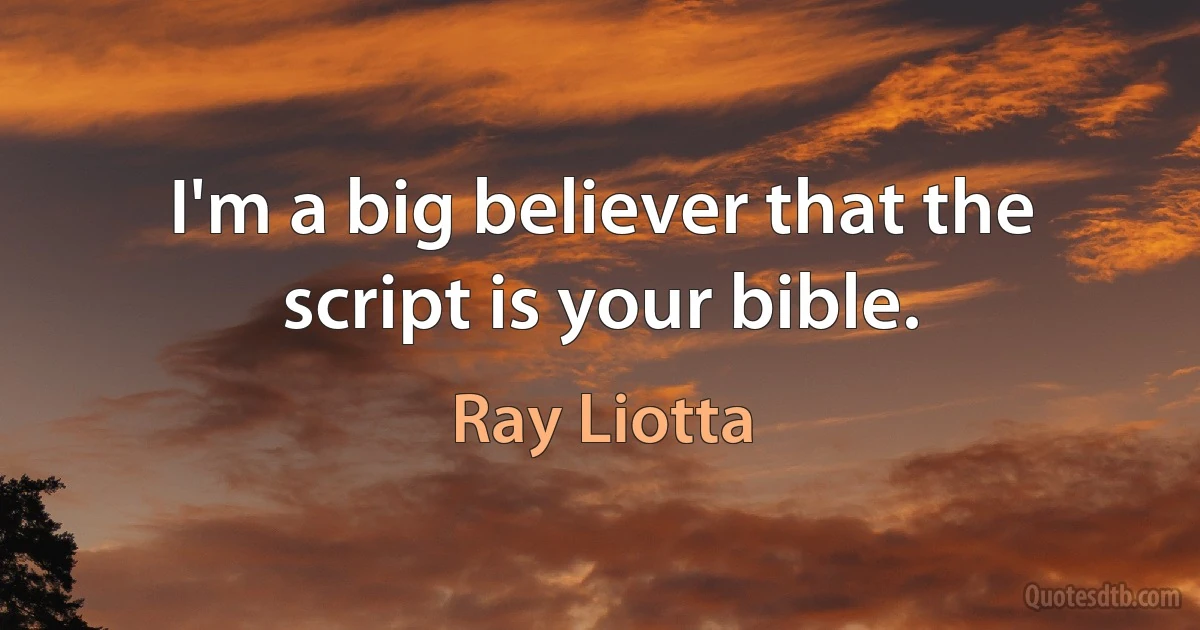 I'm a big believer that the script is your bible.

Ray Liotta

Quotesdtb.com